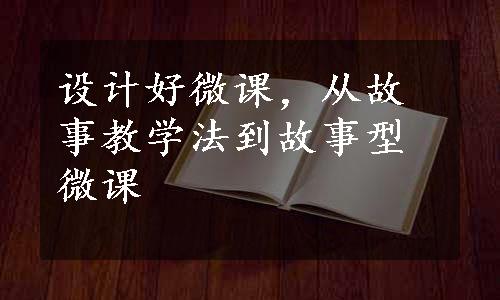 设计好微课，从故事教学法到故事型微课